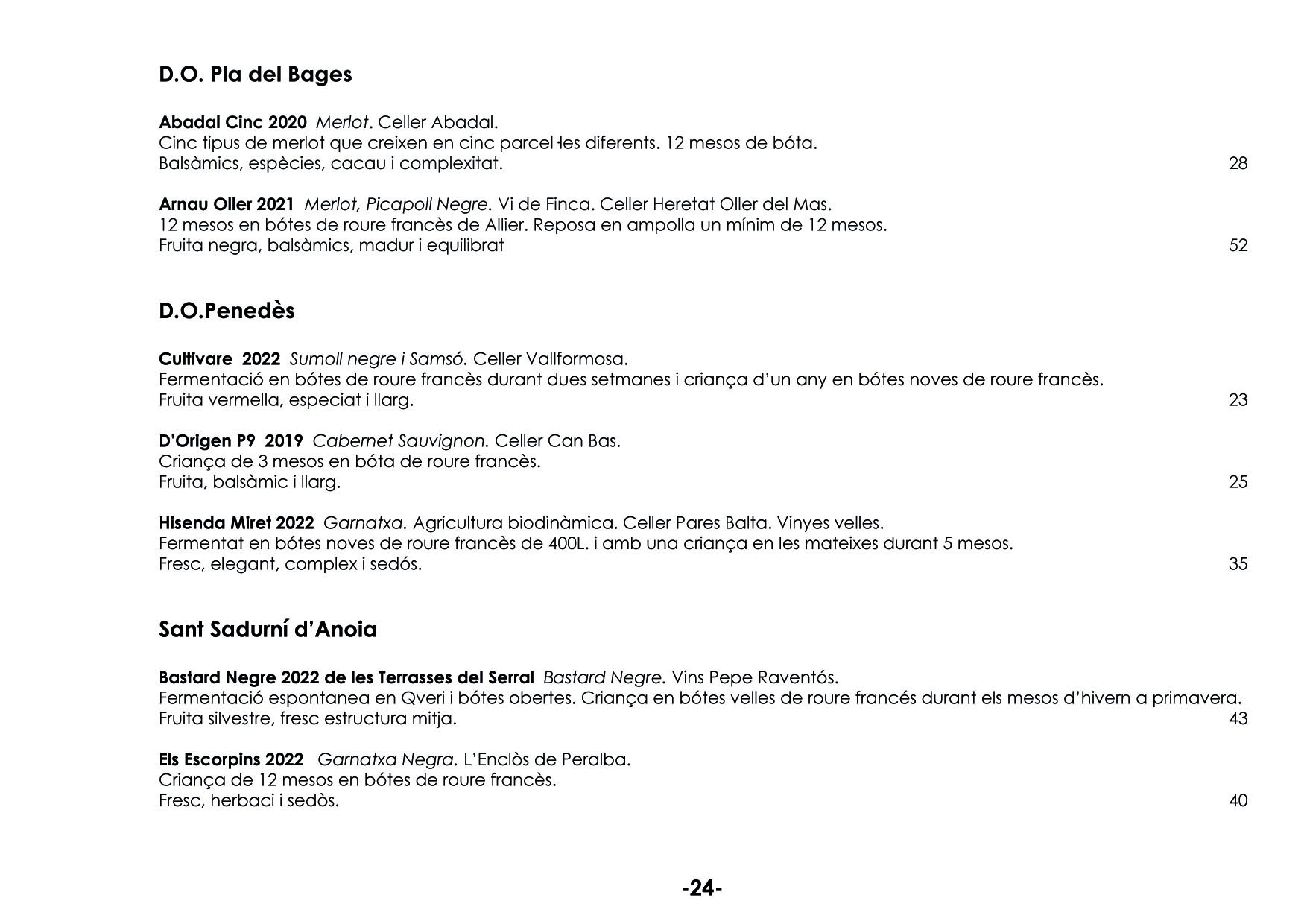 D.O. Pla del Bages

Abadal Cinc 2020 Merlot. Celler Abadal.
Cinc tipus de merlot que creixen en cinc parcel·les diferents. 12 mesos de bóta.
Balsàmics, espècies, cacau i complexitat. 28

Arnau Oller 2021 Merlot, Picapoll Negre. Vi de Finca. Celler Heretat Oller del Mas.
12 mesos en bótes de roure francès de Allier. Reposa en ampolla un mínim de 12 mesos.
Fruita negra, balsàmics, madur i equilibrat 52

D.O.Penedès

Cultivare 2022 Sumoll negre i Samsó. Celler Vallformosa.
Fermentació en bótes de roure francès durant dues setmanes i criança d'un any en bótes noves de roure francès.
Fruita vermella, especiat i llarg. 23

D'Origen P9 2019 Cabernet Sauvignon. Celler Can Bas.
Criança de 3 mesos en bóta de roure francès.
Fruita, balsàmic i llarg. 25

Hisenda Miret 2022 Garnatxa. Agricultura biodinàmica. Celler Pares Balta. Vinyes velles.
Fermentat en bótes noves de roure francès de 400L. i amb una criança en les mateixes durant 5 mesos.
Fresc, elegant, complex i sedós. 35

Sant Sadurní d'Anoia

Bastard Negre 2022 de les Terrasses del Serral Bastard Negre. Vins Pepe Raventós.
Fermentació espontanea en Qveri i bótes obertes. Criança en bótes velles de roure francés durant els mesos d'hivern a primavera.
Fruita silvestre, fresc estructura mitja. 43

Els Escorpins 2022 Garnatxa Negra. L'Enclòs de Peralba.
Criança de 12 mesos en bótes de roure francès.
Fresc, herbaci i sedòs. 40

-24-